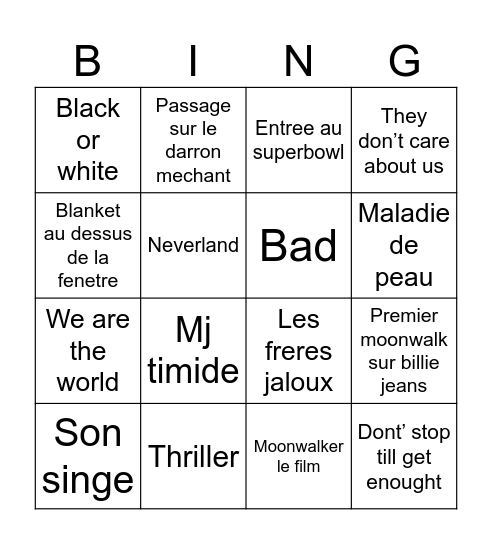 | B | I | N | G |
|---|---|---|---|
| Black or white | Passage sur le darron mechant | Entree au superbowl | They don’t care about us |
| Blanket au dessus de la fenetre | Neverland | Bad | Maladie de peau |
| We are the world | Mj timide | Les freres jaloux | Premier moonwalk sur billie jeans |
| Son singe | Thriller | Moonwalker le film | Dont’ stop till get enought |